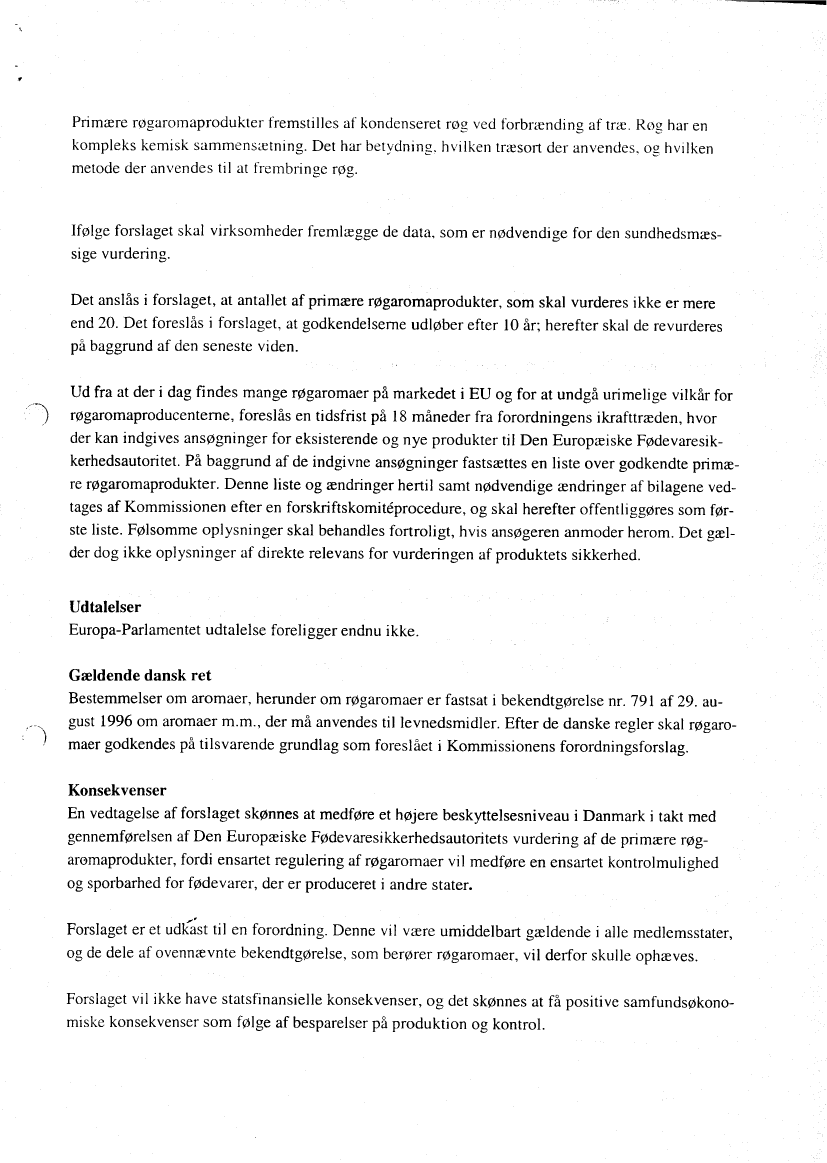 Primære røgaromaprodukter fremstilles af kondenseret røg ved forbrænding af træ. Røg har en kompleks kemisk sammensætning. Det har betydning, hvilken træsort der anvendes, og hvilken metode der anvendes til at frembringe røg.

Ifølge forslaget skal virksomheder fremlægge de data, som er nødvendige for den sundhedsmæssige vurdering.

Det anslås i forslaget, at antallet af primære røgaromaprodukter, som skal vurderes ikke er mere end 20. Det foreslås i forslaget, at godkendelserne udløber efter 10 år; herefter skal de revurderes på baggrund af den seneste viden.

Ud fra at der i dag findes mange røgaromaer på markedet i EU og for at undgå urimelige vilkår for røgaromaproducenterne, foreslås en tidsfrist på 18 måneder fra forordningens ikrafttræden, hvor der kan indgives ansøgninger for eksisterende og nye produkter til Den Europæiske Fødevaresikkerhedsautoritet. På baggrund af de indgivne ansøgninger fastsættes en liste over godkendte primære røgaromaprodukter. Denne liste og ændringer hertil samt nødvendige ændringer af bilagene vedtages af Kommissionen efter en forskriftskomitéprocedure, og skal herefter offentliggøres som første liste. Følsomme oplysninger skal behandles fortroligt, hvis ansøgeren anmoder herom. Det gælder dog ikke oplysninger af direkte relevans for vurderingen af produktets sikkerhed.

Udtalelser
Europa-Parlamentet udtalelse foreligger endnu ikke.

Gældende dansk ret
Bestemmelser om aromaer, herunder om røgaromaer er fastsat i bekendtgørelse nr. 791 af 29. august 1996 om aromaer m.m., der må anvendes til levnedsmidler. Efter de danske regler skal røgaromaer godkendes på tilsvarende grundlag som foreslået i Kommissionens forordningsforslag.

Konsekvenser
En vedtagelse af forslaget skønnes at medføre et højere beskyttelsesniveau i Danmark i takt med gennemførelsen af Den Europæiske Fødevaresikkerhedsautoritets vurdering af de primære røgaromaprodukter, fordi ensartet regulering af røgaromaer vil medføre en ensartet kontrolmulighed og sporbarhed for fødevarer, der er produceret i andre stater.

Forslaget er et udkast til en forordning. Denne vil være umiddelbart gældende i alle medlemsstater, og de dele af ovennævnte bekendtgørelse, som berører røgaromaer, vil derfor skulle ophæves.

Forslaget vil ikke have statsfinansielle konsekvenser, og det skønnes at få positive samfundsøkonomiske konsekvenser som følge af besparelser på produktion og kontrol.